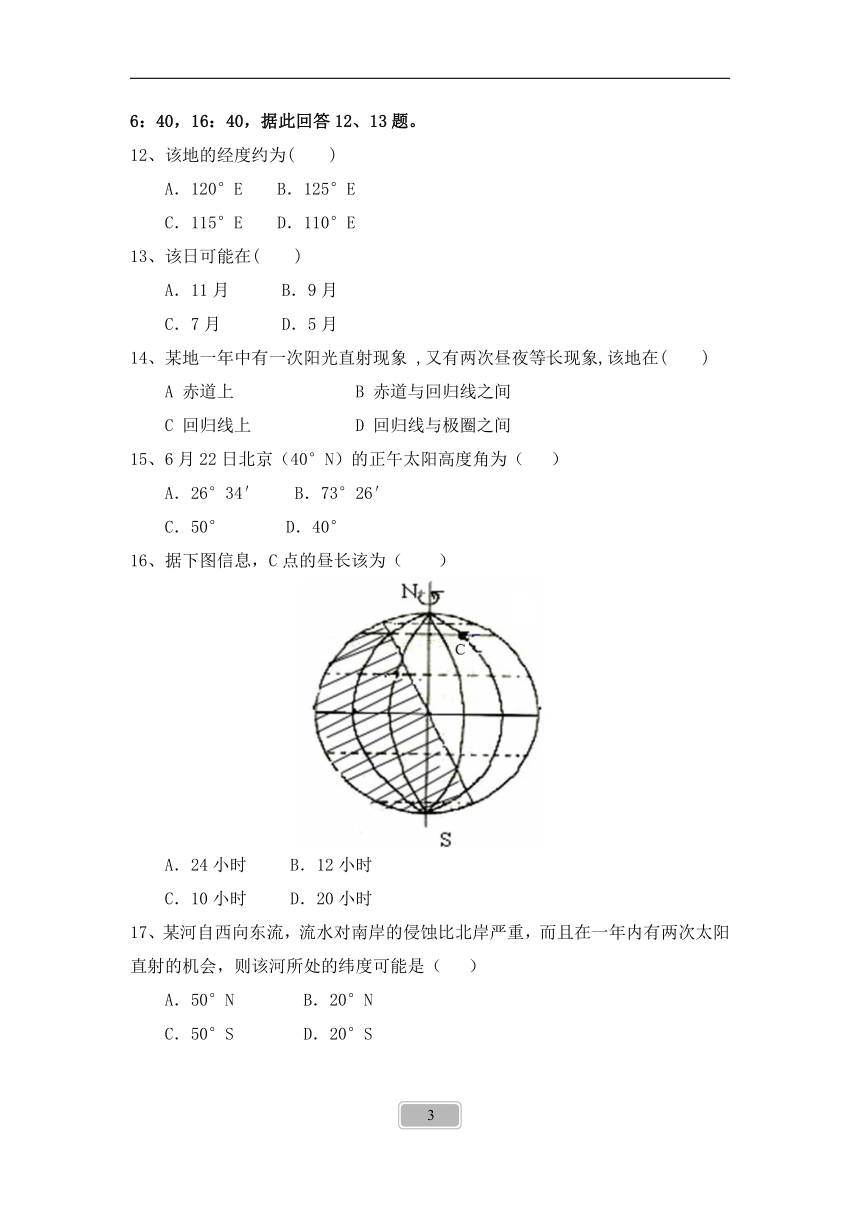 6：40，16：40，据此回答 12、13 题。

12、该地的经度约为(　　)

A. 120° E　　B. 125° E

C. 115° E　　D. 110° E

13、该日可能在(　　)

A. 11 月　　B. 9 月

C. 7 月　　D. 5 月

14、某地一年中有一次阳光直射现象 ,又有两次昼夜等长现象,该地在(　　)

A 赤道上　　B 赤道与回归线之间

C 回归线上　　D 回归线与极圈之间

15、6 月 22 日北京（40° N）的正午太阳高度角为（　　）

A. 26° 34′　　B. 73° 26′

C. 50°　　D. 40°

16、据下图信息，C 点的昼长该为（　　）

N

C

S

A. 24 小时　　B. 12 小时

C. 10 小时　　D. 20 小时

17、某河自西向东流，流水对南岸的侵蚀比北岸严重，而且在一年内有两次太阳直射的机会，则该河所处的纬度可能是（　　）

A. 50° N　　B. 20° N

C. 50° S　　D. 20° S

3